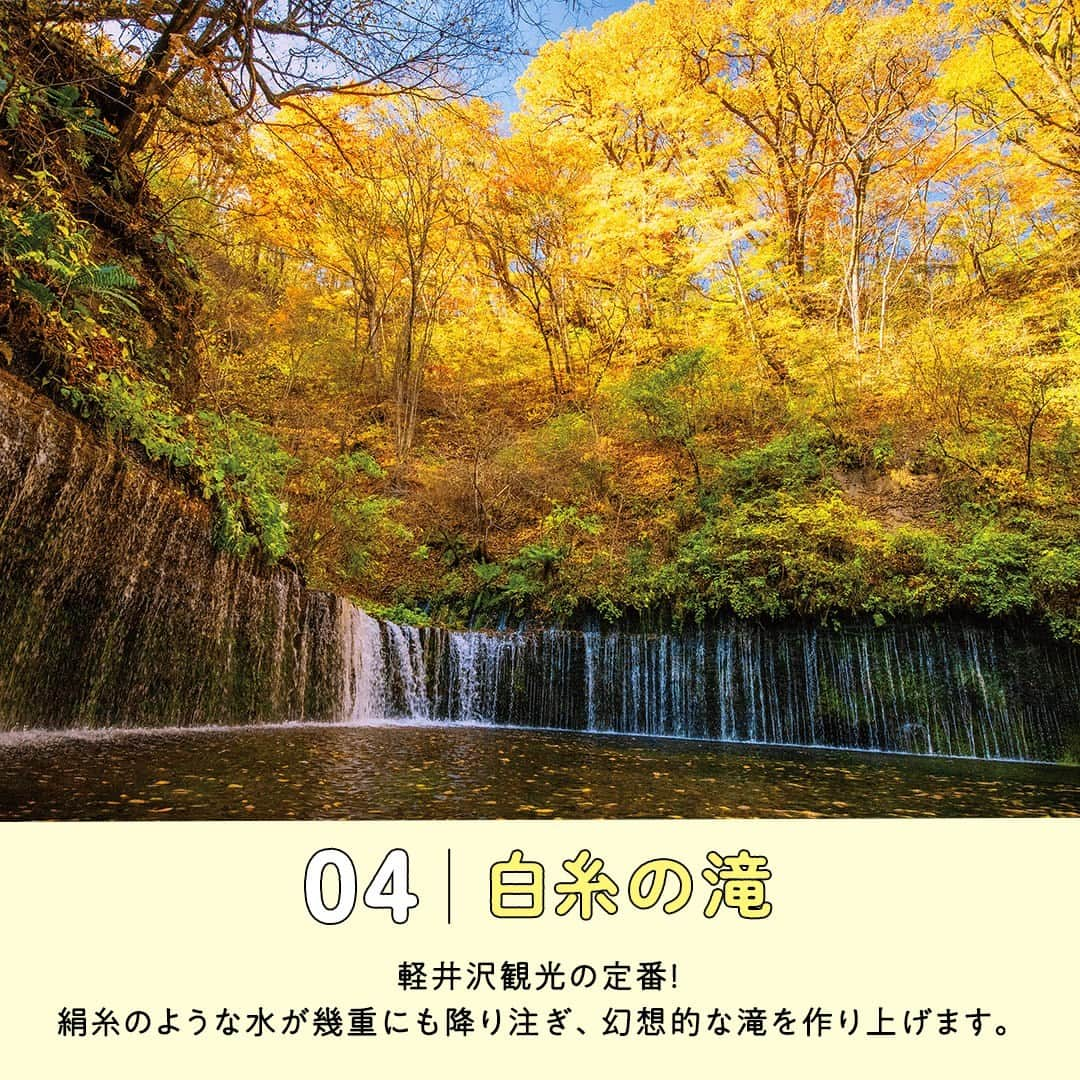 04 | 白糸の滝

軽井沢観光の定番!
絹糸のような水が幾重にも降り注ぎ、幻想的な滝を作り上げます。